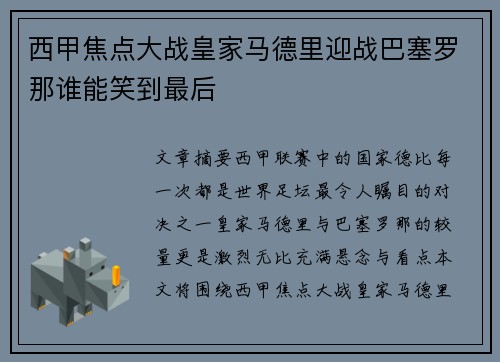 西甲焦点大战皇家马德里迎战巴塞罗那谁能笑到最后

文章摘要西甲联赛中的国家德比每一次都是世界足坛最令人瞩目的对决之一皇家马德里与巴塞罗那的较量更是激烈无比充满悬念与看点本文将围绕西甲焦点大战皇家马德里